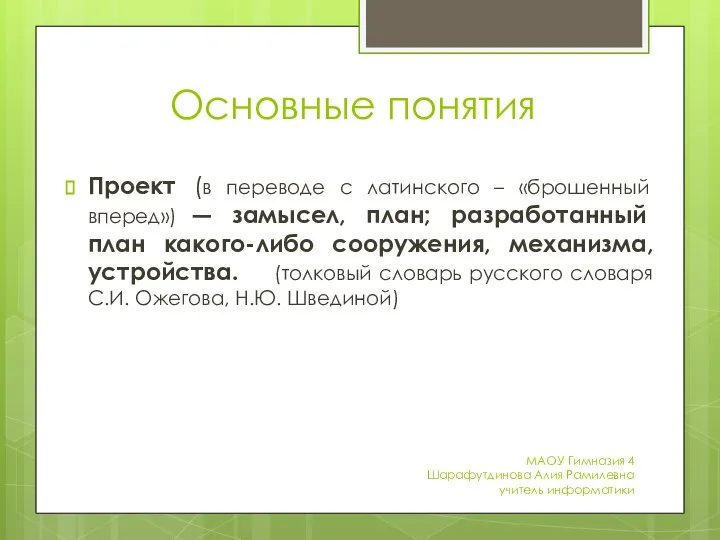 Основные понятия

Проект (в переводе с латинского – «брошенный вперед») — замысел, план; разработанный план какого-либо сооружения, механизма, устройства. (толковый словарь русского словаря С.И. Ожегова, Н.Ю. Швединой)

МАОУ Гимназия 4
Шарафутдинова Алия Рамилевна
учитель информатики